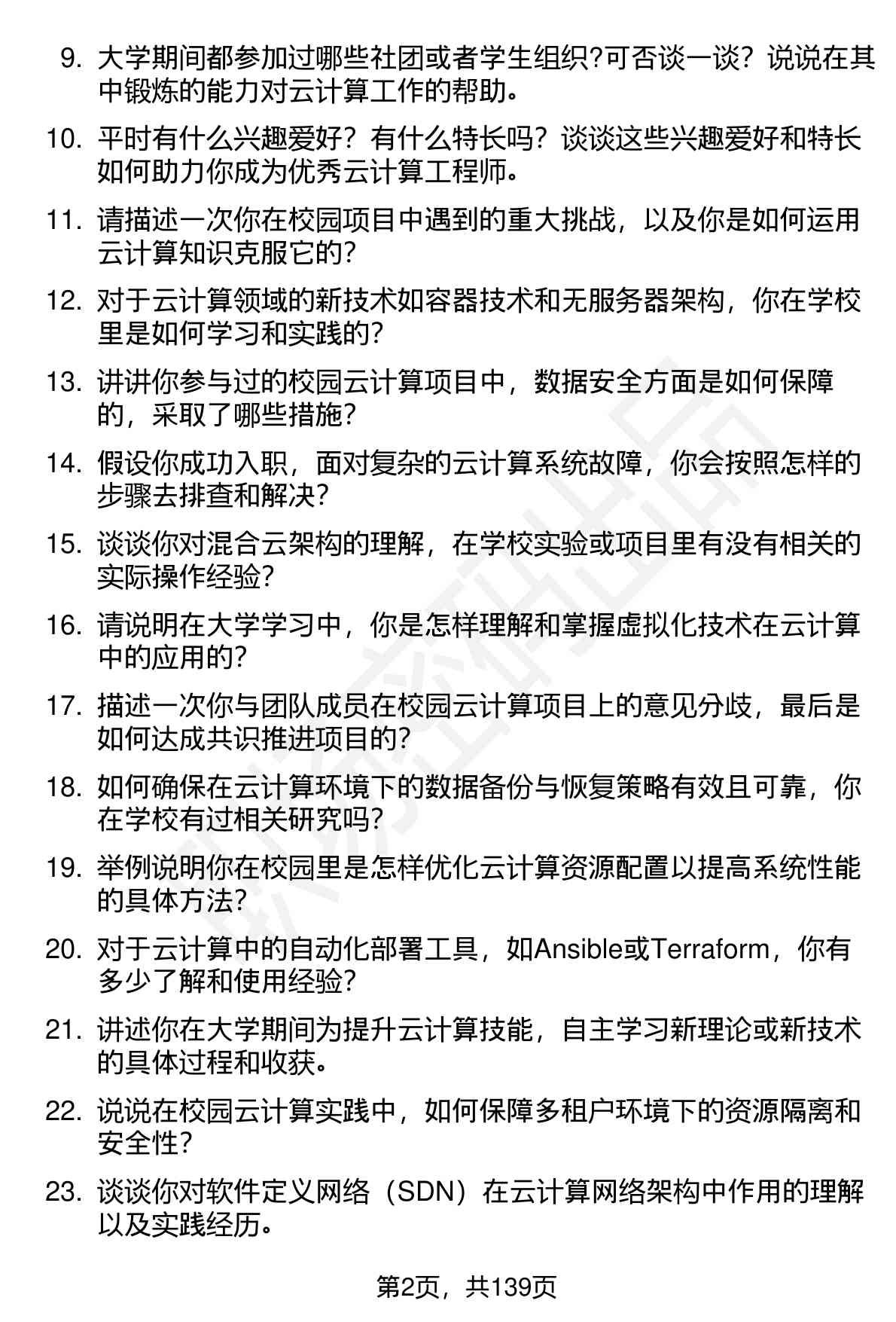 9. 大学期间都参加过哪些社团或者学生组织?可否谈一谈？说说在其中锻炼的能力对云计算工作的帮助。

10. 平时有什么兴趣爱好？有什么特长吗？谈谈这些兴趣爱好和特长如何助力你成为优秀云计算工程师。

11. 请描述一次你在校园项目中遇到的重大挑战，以及你是如何运用云计算知识克服它的?

12. 对于云计算领域的新技术如容器技术和无服务器架构，你在学校里是如何学习和实践的?

13. 讲讲你参与过的校园云计算项目中，数据安全方面是如何保障的，采取了哪些措施?

14. 假设你成功入职，面对复杂的云计算系统故障，你会按照怎样的步骤去排查和解决?

15. 谈谈你对混合云架构的理解，在学校实验或项目里有没有相关的实际操作经验?

16. 请说明在大学学习中，你是怎样理解和掌握虚拟化技术在云计算中的应用的?

17. 描述一次你与团队成员在校园云计算项目上的意见分歧，最后是如何达成共识推进项目的?

18. 如何确保在云计算环境下的数据备份与恢复策略有效且可靠，你在学校有过相关研究吗?

19. 举例说明你在校园里是怎样优化云计算资源配置以提高系统性能的具体方法?

20. 对于云计算中的自动化部署工具，如Ansible或Terraform，你有多少了解和使用经验?

21. 讲述你在大学期间为提升云计算技能，自主学习新理论或新技术的具体过程和收获。

22. 说说在校园云计算实践中，如何保障多租户环境下的资源隔离和安全性?

23. 谈谈你对软件定义网络（SDN）在云计算网络架构中作用的理解以及实践经历。

第2页，共139页